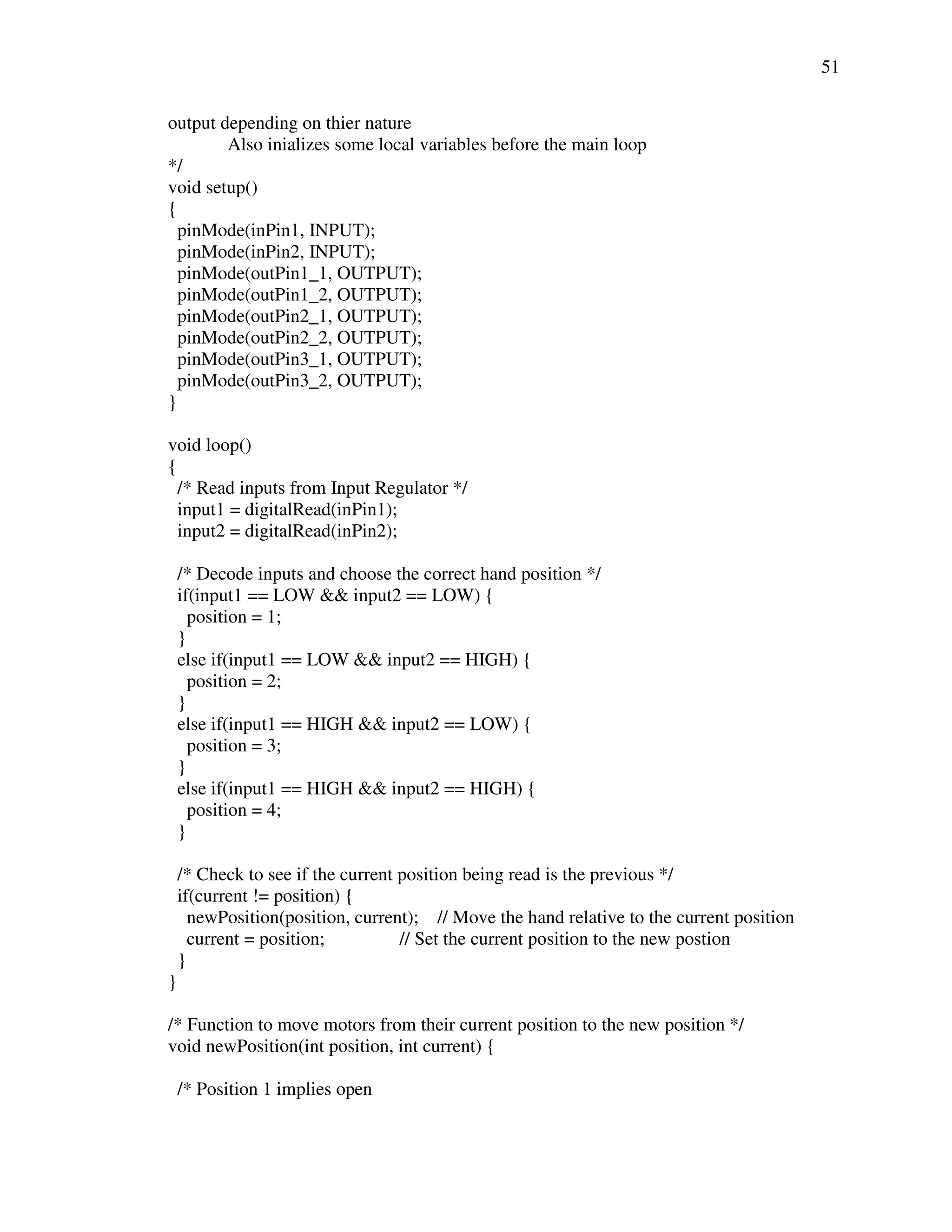 51

output depending on thier nature
Also inializes some local variables before the main loop
*/
void setup()
{
pinMode(inPin1, INPUT);
pinMode(inPin2, INPUT);
pinMode(outPin1_1, OUTPUT);
pinMode(outPin1_2, OUTPUT);
pinMode(outPin2_1, OUTPUT);
pinMode(outPin2_2, OUTPUT);
pinMode(outPin3_1, OUTPUT);
pinMode(outPin3_2, OUTPUT);
}

void loop()
{
/* Read inputs from Input Regulator */
input1 = digitalRead(inPin1);
input2 = digitalRead(inPin2);

/* Decode inputs and choose the correct hand position */
if(input1 == LOW && input2 == LOW) {
position = 1;
}
else if(input1 == LOW && input2 == HIGH) {
position = 2;
}
else if(input1 == HIGH && input2 == LOW) {
position = 3;
}
else if(input1 == HIGH && input2 == HIGH) {
position = 4;
}

/* Check to see if the current position being read is the previous */
if(current != position) {
newPosition(position, current); // Move the hand relative to the current position
current = position; // Set the current position to the new postion
}
}

/* Function to move motors from their current position to the new position */
void newPosition(int position, int current) {

/* Position 1 implies open